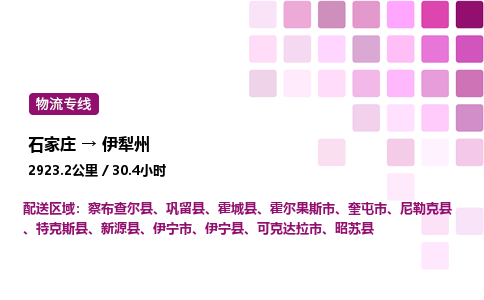 物流专线

石家庄 → 伊犁州

2923.2公里 / 30.4小时

配送区域：察布查尔县、巩留县、霍城县、霍尔果斯市、奎屯市、尼勒克县、特克斯县、新源县、伊宁市、伊宁县、可克达拉市、昭苏县